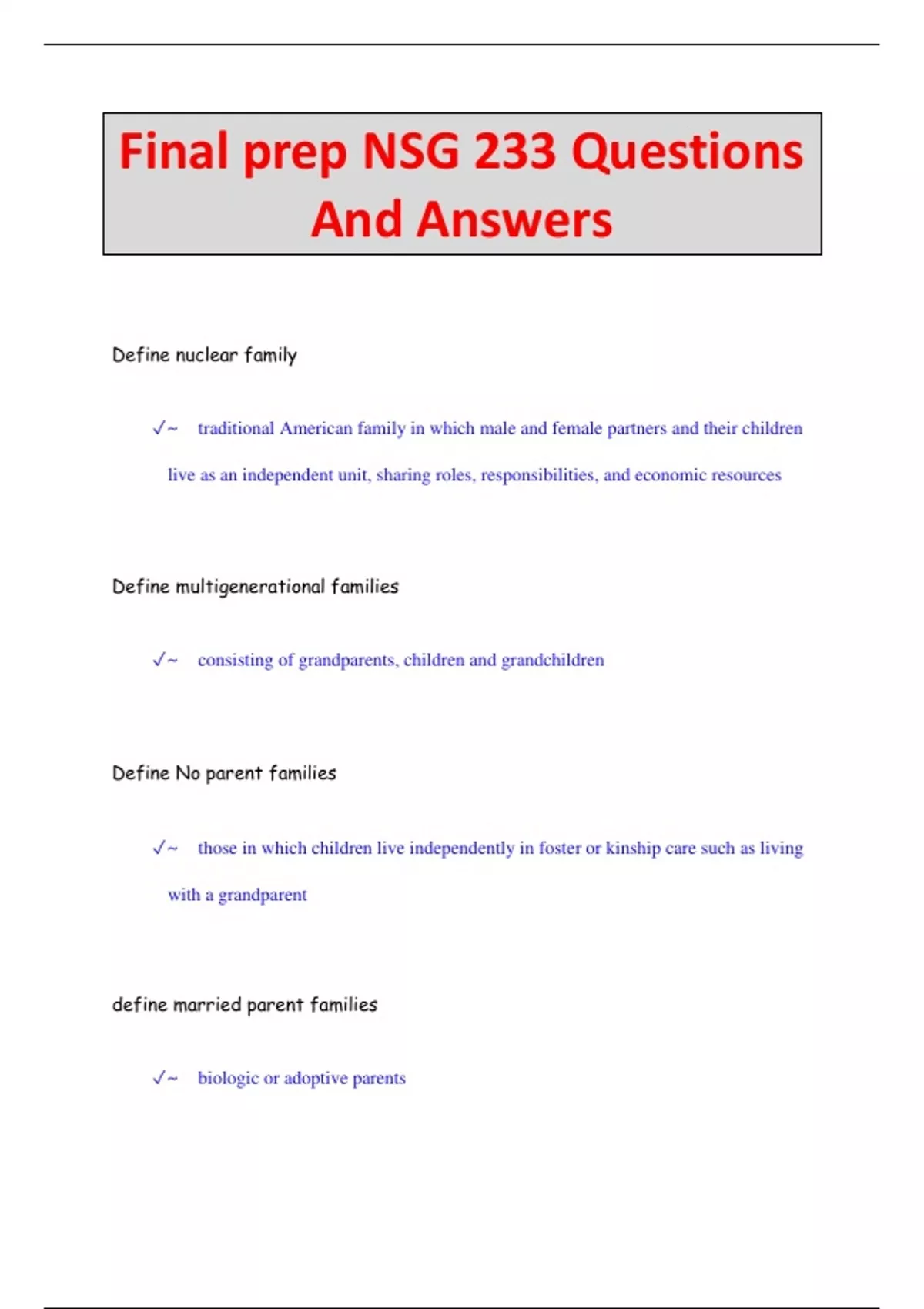 Final prep NSG 233 Questions And Answers

Define nuclear family

✓~ traditional American family in which male and female partners and their children live as an independent unit, sharing roles, responsibilities, and economic resources

Define multigenerational families

✓~ consisting of grandparents, children and grandchildren

Define No parent families

✓~ those in which children live independently in foster or kinship care such as living with a grandparent

define married parent families

✓~ biologic or adoptive parents